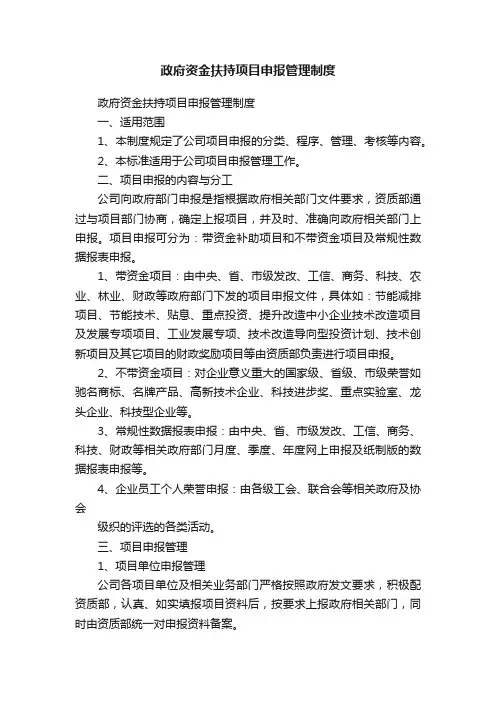 政府资金扶持项目申报管理制度

政府资金扶持项目申报管理制度

一、适用范围

1、本制度规定了公司项目申报的分类、程序、管理、考核等内容。

2、本标准适用于公司项目申报管理工作。

二、项目申报的内容与分工

公司向政府部门申报是指根据政府相关部门文件要求，资质部通过与项目部门协商，确定上报项目，并及时、准确向政府相关部门上申报。项目申报可分为：带资金补助项目和不带资金项目及常规性数据报表申报。

1、带资金项目：由中央、省、市级发改、工信、商务、科技、农业、林业、财政等政府部门下发的项目申报文件，具体如：节能减排项目、节能技术、贴息、重点投资、提升改造中小企业技术改造项目及发展专项项目、工业发展专项、技术改造导向型投资计划、技术创新项目及其它项目的财政奖励项目等由资质部负责进行项目申报。

2、不带资金项目：对企业意义重大的国家级、省级、市级荣誉如驰名商标、名牌产品、高新技术企业、科技进步奖、重点实验室、龙头企业、科技型企业等。

3、常规性数据报表申报：由中央、省、市级发改、工信、商务、科技、财政等相关政府部门月度、季度、年度网上申报及纸制版的数据报表申报等。

4、企业员工个人荣誉申报：由各级工会、联合会等相关政府及协会

级织的评选的各类活动。

三、项目申报管理

1、项目单位申报管理

公司各项目单位及相关业务部门严格按照政府发文要求，积极配资质部，认真、如实填报项目资料后，按要求上报政府相关部门，同时由资质部统一对申报资料备案。